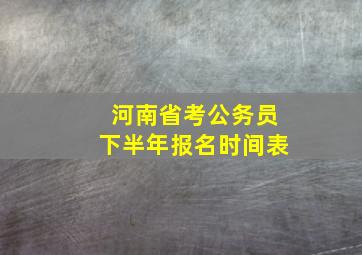 河南省考公务员
下半年报名时间表